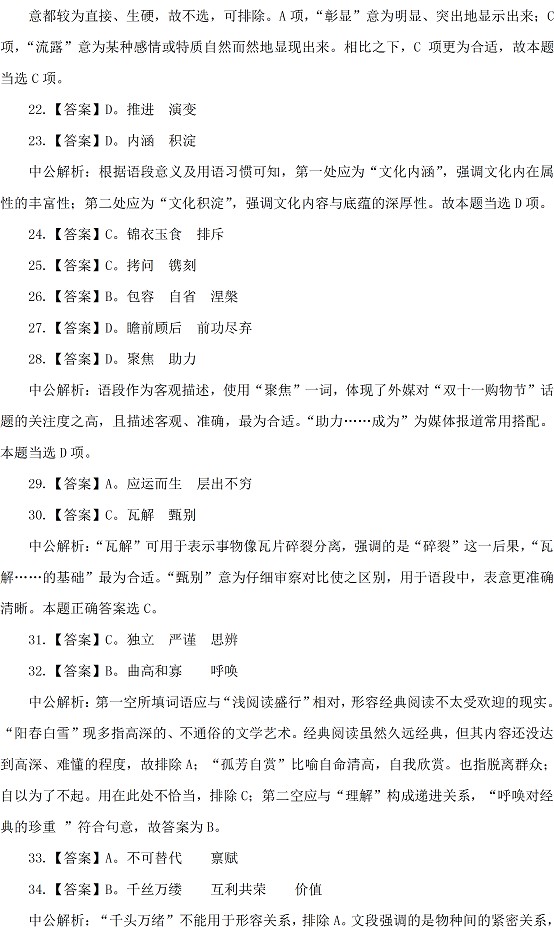 意都较为直接、生硬，故不选，可排除。A 项，“彰显”意为明显、突出地显示出来；C 项，“流露”意为某种感情或特质自然而然地显现出来。相比之下，C 项更为合适，故本题当选 C 项。

22.【答案】D。推进　演变

23.【答案】D。内涵　积淀

中公解析：根据语段意义及用语习惯可知，第一处应为“文化内涵”，强调文化内在属性的丰富性；第二处应为“文化积淀”，强调文化内容与底蕴的深厚性。故本题当选 D 项。

24.【答案】C。锦衣玉食　排斥

25.【答案】C。拷问　镌刻

26.【答案】B。包容　自省　涅槃

27.【答案】D。瞻前顾后　前功尽弃

28.【答案】D。聚焦　助力

中公解析：语段作为客观描述，使用“聚焦”一词，体现了外媒对“双十一购物节”话题的关注度之高，且描述客观、准确，最为合适。“助力……成为”为媒体报道常用搭配。本题当选 D 项。

29.【答案】A。应运而生　层出不穷

30.【答案】C。瓦解　甄别

中公解析：“瓦解”可用于表示事物像瓦片碎裂分离，强调的是“碎裂”这一后果，“瓦解……的基础”最为合适。“甄别”意为仔细审察对比使之区别，用于语段中，表意更准确清晰。本题正确答案选 C。

31.【答案】C。独立　严谨　思辨

32.【答案】B。曲高和寡　　呼唤

中公解析：第一空所填词语应与“浅阅读盛行”相对，形容经典阅读不太受欢迎的现实。“阳春白雪”现多指高深的、不通俗的文学艺术。经典阅读虽然久远经典，但其内容还没达到高深、难懂的程度，故排除 A；“孤芳自赏”比喻自命清高，自我欣赏。也指脱离群众；自以为了不起。用在此处不恰当，排除 C；第二空应与“理解”构成递进关系，“呼唤对经典的珍重 ”符合句意，故答案为 B。

33.【答案】A。不可替代　　禀赋

34.【答案】B。千丝万缕　　互利共荣　　价值

中公解析：“千头万绪”不能用于形容关系，排除 A。文段强调的是物种间的紧密关系，